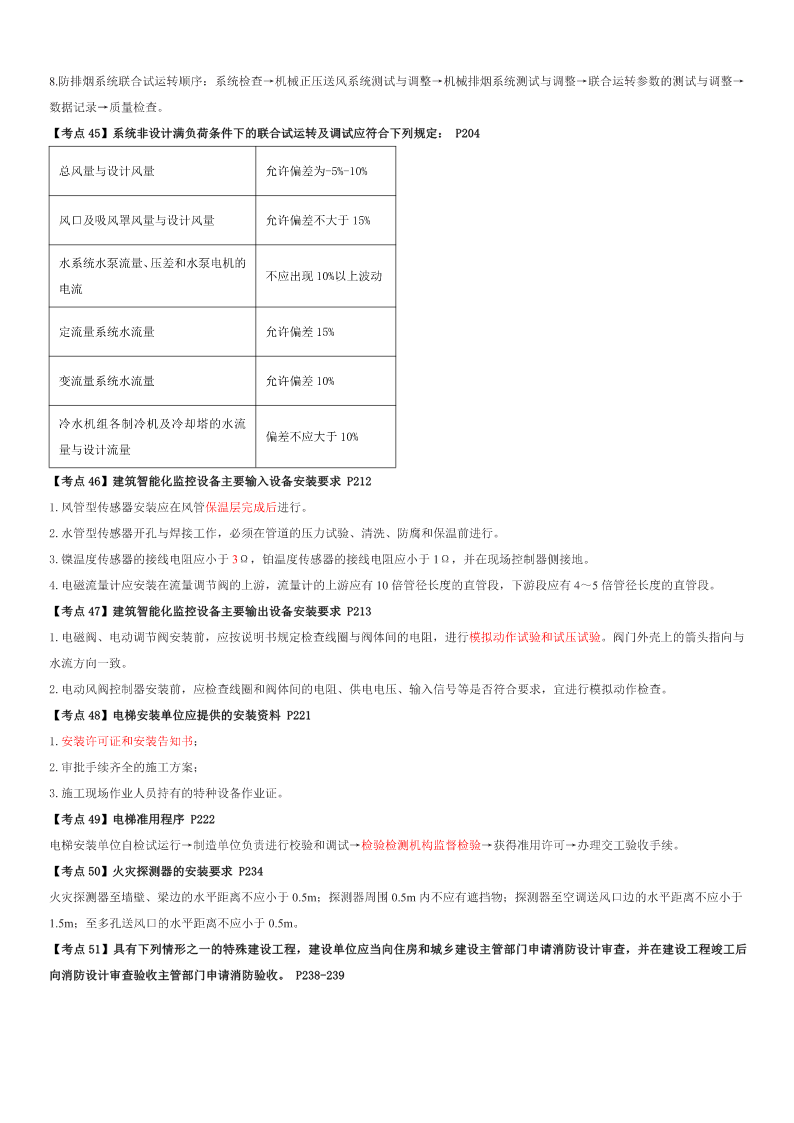 8.防排烟系统联合试运转顺序：系统检查→机械正压送风系统测试与调整→机械排烟系统测试与调整→联合运转参数的测试与调整→数据记录→质量检查。

【考点 45】系统非设计满负荷条件下的联合试运转及调试应符合下列规定： P204

| 总风量与设计风量 | 允许偏差为-5%-10% |
|---|---|
| 风口及吸风罩风量与设计风量 | 允许偏差不大于 15% |
| 水系统水泵流量、压差和水泵电机的电流 | 不应出现 10%以上波动 |
| 定流量系统水流量 | 允许偏差 15% |
| 变流量系统水流量 | 允许偏差 10% |
| 冷水机组各制冷机及冷却塔的水流量与设计流量 | 偏差不应大于 10% |

【考点 46】建筑智能化监控设备主要输入设备安装要求 P212

1.风管型传感器安装应在风管保温层完成后进行。

2.水管型传感器开孔与焊接工作，必须在管道的压力试验、清洗、防腐和保温前进行。

3.镍温度传感器的接线电阻应小于 3Ω，铂温度传感器的接线电阻应小于 1Ω，并在现场控制器侧接地。

4.电磁流量计应安装在流量调节阀的上游，流量计的上游应有 10 倍管径长度的直管段，下游段应有 4～5 倍管径长度的直管段。

【考点 47】建筑智能化监控设备主要输出设备安装要求 P213

1.电磁阀、电动调节阀安装前，应按说明书规定检查线圈与阀体间的电阻，进行模拟动作试验和试压试验。阀门外壳上的箭头指向与水流方向一致。

2.电动风阀控制器安装前，应检查线圈和阀体间的电阻、供电电压、输入信号等是否符合要求，宜进行模拟动作检查。

【考点 48】电梯安装单位应提供的安装资料 P221

1.安装许可证和安装告知书；

2.审批手续齐全的施工方案；

3.施工现场作业人员持有的特种设备作业证。

【考点 49】电梯准用程序 P222

电梯安装单位自检试运行→制造单位负责进行校验和调试→检验检测机构监督检验→获得准用许可→办理交工验收手续。

【考点 50】火灾探测器的安装要求 P234

火灾探测器至墙壁、梁边的水平距离不应小于 0.5m；探测器周围 0.5m 内不应有遮挡物；探测器至空调送风口边的水平距离不应小于 1.5m；至多孔送风口的水平距离不应小于 0.5m。

【考点 51】具有下列情形之一的特殊建设工程，建设单位应当向住房和城乡建设主管部门申请消防设计审查，并在建设工程竣工后向消防设计审查验收主管部门申请消防验收。 P238-239